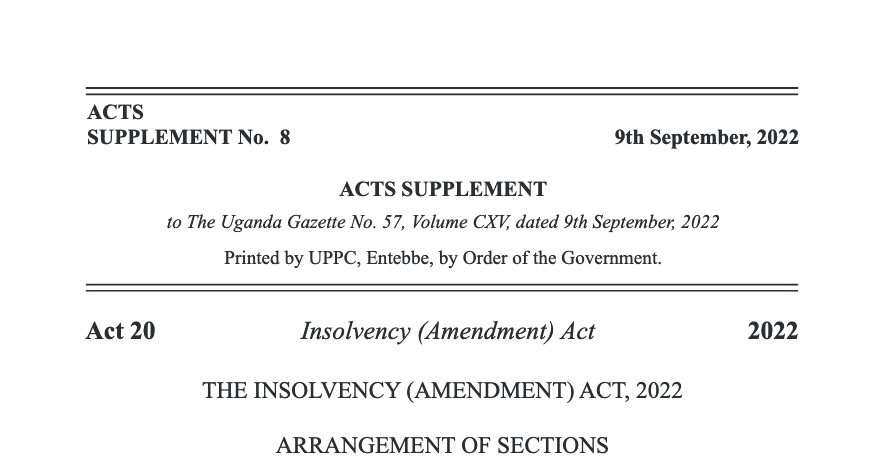 ACTS
SUPPLEMENT No. 8

9th September, 2022

ACTS SUPPLEMENT

to The Uganda Gazette No. 57, Volume CXV, dated 9th September, 2022

Printed by UPPC, Entebbe, by Order of the Government.

Act 20 Insolvency (Amendment) Act 2022

THE INSOLVENCY (AMENDMENT) ACT, 2022

ARRANGEMENT OF SECTIONS